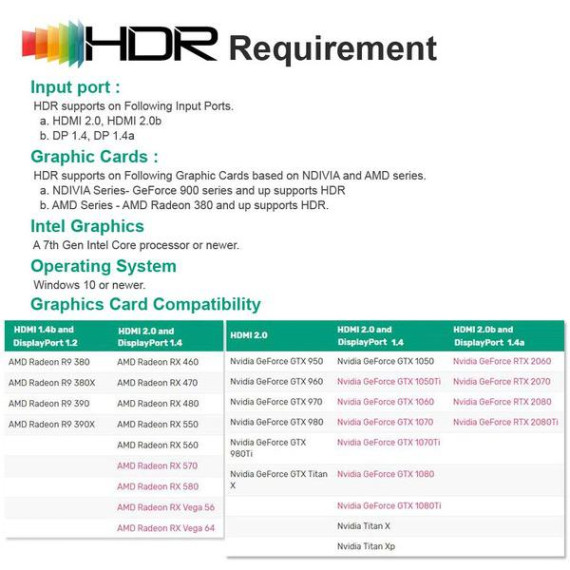 HDR Requirement

Input port :
HDR supports on Following Input Ports.
a. HDMI 2.0, HDMI 2.0b
b. DP 1.4, DP 1.4a

Graphic Cards :
HDR supports on Following Graphic Cards based on NDIVIA and AMD series.
a. NDIVIA Series- GeForce 900 series and up supports HDR
b. AMD Series - AMD Radeon 380 and up supports HDR.

Intel Graphics
A 7th Gen Intel Core processor or newer.

Operating System
Windows 10 or newer.

Graphics Card Compatibility

| HDMI 1.4b and DisplayPort 1.2 | HDMI 2.0 and DisplayPort 1.4 |
|---|---|
| AMD Radeon R9 380 | AMD Radeon RX 460 |
| AMD Radeon R9 380X | AMD Radeon RX 470 |
| AMD Radeon R9 390 | AMD Radeon RX 480 |
| AMD Radeon R9 390X | AMD Radeon RX 550 |
| | AMD Radeon RX 560 |
| | AMD Radeon RX 570 |
| | AMD Radeon RX 580 |
| | AMD Radeon RX Vega 56 |
| | AMD Radeon RX Vega 64 |

| HDMI 2.0 | HDMI 2.0 and DisplayPort 1.4 | HDMI 2.0b and DisplayPort 1.4a |
|---|---|---|
| Nvidia GeForce GTX 950 | Nvidia GeForce GTX 1050 | Nvidia GeForce RTX 2060 |
| Nvidia GeForce GTX 960 | Nvidia GeForce GTX 1050Ti | Nvidia GeForce RTX 2070 |
| Nvidia GeForce GTX 970 | Nvidia GeForce GTX 1060 | Nvidia GeForce RTX 2080 |
| Nvidia GeForce GTX 980 | Nvidia GeForce GTX 1070 | Nvidia GeForce RTX 2080Ti |
| Nvidia GeForce GTX 980Ti | Nvidia GeForce GTX 1070Ti | |
| Nvidia GeForce GTX Titan X | Nvidia GeForce GTX 1080 | |
| | Nvidia GeForce GTX 1080Ti | |
| | Nvidia Titan X | |
| | Nvidia Titan Xp | |